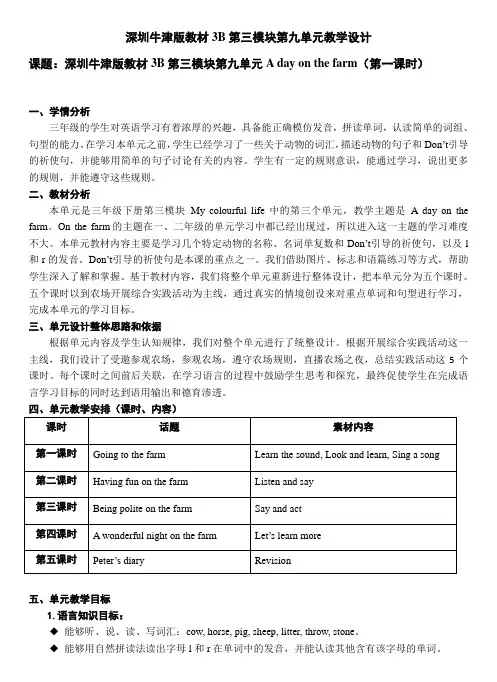 深圳牛津版教材 3B 第三模块第九单元教学设计

课题：深圳牛津版教材 3B 第三模块第九单元 A day on the farm（第一课时）

一、学情分析

三年级的学生对英语学习有着浓厚的兴趣，具备能正确模仿发音，拼读单词，认读简单的词组、句型的能力。在学习本单元之前，学生已经学习了一些关于动物的词汇，描述动物的句子和 Don't引导的祈使句，并能够用简单的句子讨论有关的内容。学生有一定的规则意识，能通过学习，说出更多的规则，并能遵守这些规则。

二、教材分析

本单元是三年级下册第三模块 My colourful life 中的第三个单元，教学主题是 A day on the farm。On the farm 的主题在一、二年级的单元学习中都已经出现过，所以进入这一主题的学习难度不大。本单元教材内容主要是学习几个特定动物的名称、名词单复数和 Don't引导的祈使句，以及 l 和 r 的发音。Don't引导的祈使句是本课的重点之一。我们借助图片、标志和语篇练习等方式，帮助学生深入了解和掌握。基于教材内容，我们将整个单元重新进行整体设计，把本单元分为五个课时。五个课时以到农场开展综合实践活动为主线，通过真实的情境创设来对重点单词和句型进行学习，完成本单元的学习目标。

三、单元设计整体思路和依据

根据单元内容及学生认知规律，我们对整个单元进行了统整设计。根据开展综合实践活动这一主线，我们设计了受邀参观农场，参观农场，遵守农场规则，直播农场之夜，总结实践活动这 5 个课时。每个课时之间前后关联，在学习语言的过程中鼓励学生思考和探究，最终促使学生在完成语言学习目标的同时达到语用输出和德育渗透。

四、单元教学安排（课时、内容）

| 课时 | 话题 | 素材内容 |
|---|---|---|
| 第一课时 | Going to the farm | Learn the sound, Look and learn, Sing a song |
| 第二课时 | Having fun on the farm | Listen and say |
| 第三课时 | Being polite on the farm | Say and act |
| 第四课时 | A wonderful night on the farm | Let's learn more |
| 第五课时 | Peter's diary | Revision |

五、单元教学目标

1. 语言知识目标：

◆ 能够听、说、读、写词汇：cow, horse, pig, sheep, litter, throw, stone。

◆ 能够用自然拼读法读出字母 l 和 r 在单词中的发音，并能认读其他含有该字母的单词。